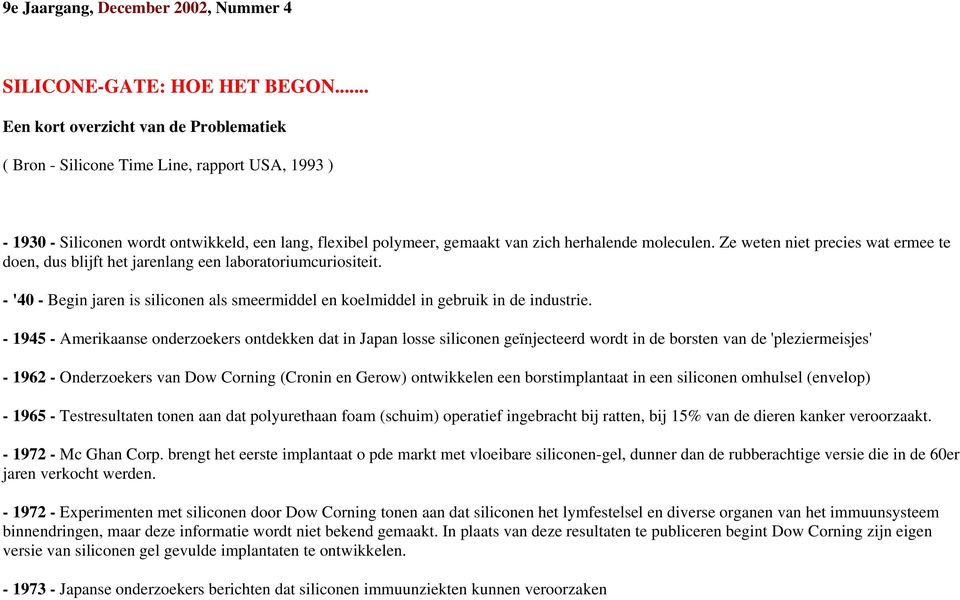 9e Jaargang, December 2002, Nummer 4

SILICONE-GATE: HOE HET BEGON.......

Een kort overzicht van de Problematiek

( Bron - Silicone Time Line, rapport USA, 1993 )

- 1930 - Siliconen wordt ontwikkeld, een lang, flexibel polymeer, gemaakt van zich herhalende moleculen. Ze weten niet precies wat ermee te doen, dus blijft het jarenlang een laboratoriumcuriositeit.

- '40 - Begin jaren is siliconen als smeermiddel en koelmiddel in gebruik in de industrie.

- 1945 - Amerikaanse onderzoekers ontdekken dat in Japan losse siliconen geïnjecteerd wordt in de borsten van de 'pleziermeisjes'

- 1962 - Onderzoekers van Dow Corning (Cronin en Gerow) ontwikkelen een borstimplantaat in een siliconen omhulsel (envelop)

- 1965 - Testresultaten tonen aan dat polyurethaan foam (schuim) operatief ingebracht bij ratten, bij 15% van de dieren kanker veroorzaakt.

- 1972 - Mc Ghan Corp. brengt het eerste implantaat o pde markt met vloeibare siliconen-gel, dunner dan de rubberachtige versie die in de 60er jaren verkocht werden.

- 1972 - Experimenten met siliconen door Dow Corning tonen aan dat siliconen het lymfestelsel en diverse organen van het immuunsysteem binnendringen, maar deze informatie wordt niet bekend gemaakt. In plaats van deze resultaten te publiceren begint Dow Corning zijn eigen versie van siliconen gel gevulde implantaten te ontwikkelen.

- 1973 - Japanse onderzoekers berichten dat siliconen immuunziekten kunnen veroorzaken